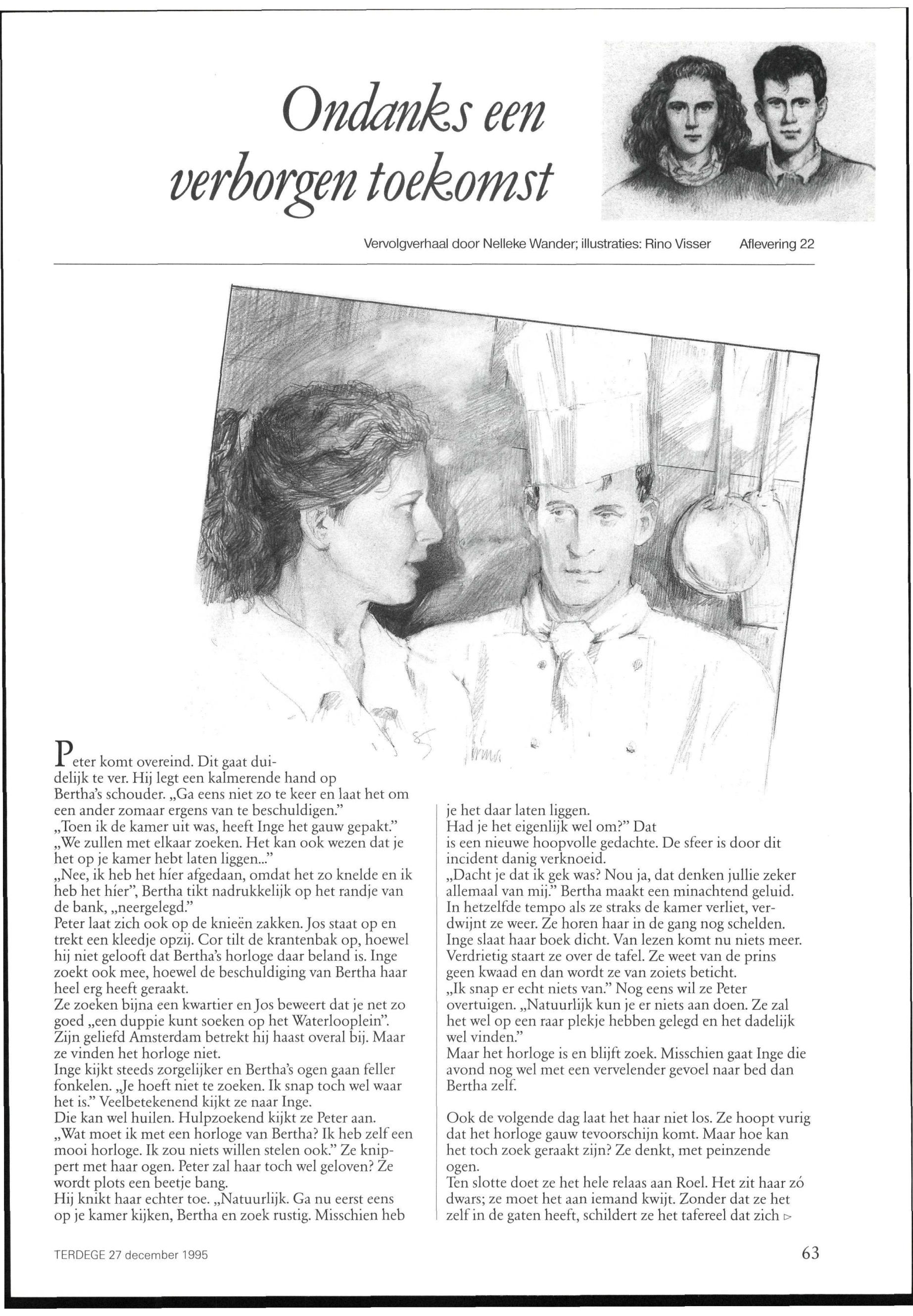 Ondanks een verborgen toekomst

Vervolgverhaal door Nelleke Wander; illustraties: Rino Visser Aflevering 22

Peter komt overeind. Dit gaat duidelijk te ver. Hij legt een kalmerende hand op Bertha's schouder. „Ga eens niet zo te keer en laat het om een ander zomaar ergens van te beschuldigen."
„Toen ik de kamer uit was, heeft Inge het gauw gepakt."
„We zullen met elkaar zoeken. Het kan ook wezen dat je het op je kamer hebt laten liggen..."
„Nee, ik heb het híer afgedaan, omdat het zo knelde en ik heb het híer", Bertha tikt nadrukkelijk op het randje van de bank, „neergelegd."
Peter laat zich ook op de knieën zakken. Jos staat op en trekt een kleedje opzij. Cor tilt de krantenbak op, hoewel hij niet gelooft dat Bertha's horloge daar beland is. Inge zoekt ook mee, hoewel de beschuldiging van Bertha haar heel erg heeft geraakt.
Ze zoeken bijna een kwartier en Jos beweert dat je net zo goed „een duppie kunt soeken op het Waterlooplein". Zijn geliefd Amsterdam betrekt hij haast overal bij. Maar ze vinden het horloge niet.
Inge kijkt steeds zorgelijker en Bertha's ogen gaan feller fonkelen. „Je hoeft niet te zoeken. Ik snap toch wel waar het is." Veelbetekenend kijkt ze naar Inge.
Die kan wel huilen. Hulpzoekend kijkt ze Peter aan. „Wat moet ik met een horloge van Bertha? Ik heb zelf een mooi horloge. Ik zou niets willen stelen ook." Ze knippert met haar ogen. Peter zal haar toch wel geloven? Ze wordt plots een beetje bang.
Hij knikt haar echter toe. „Natuurlijk. Ga nu eerst eens op je kamer kijken, Bertha en zoek rustig. Misschien heb je het daar laten liggen.
Had je het eigenlijk wel om?" Dat is een nieuwe hoopvolle gedachte. De sfeer is door dit incident danig verknoeid.
„Dacht je dat ik gek was? Nou ja, dat denken jullie zeker allemaal van mij." Bertha maakt een minachtend geluid. In hetzelfde tempo als ze straks de kamer verliet, verdwijnt ze weer. Ze horen haar in de gang nog schelden. Inge slaat haar boek dicht. Van lezen komt nu niets meer. Verdrietig staart ze over de tafel. Ze weet van de prins geen kwaad en dan wordt ze van zoiets beticht.
„Ik snap er echt niets van." Nog eens wil ze Peter overtuigen. „Natuurlijk kun je er niets aan doen. Ze zal het wel op een raar plekje hebben gelegd en het dadelijk wel vinden."
Maar het horloge is en blijft zoek. Misschien gaat Inge die avond nog wel met een vervelender gevoel naar bed dan Bertha zelf.

Ook de volgende dag laat het haar niet los. Ze hoopt vurig dat het horloge gauw tevoorschijn komt. Maar hoe kan het toch zoek geraakt zijn? Ze denkt, met peinzende ogen.
Ten slotte doet ze het hele relaas aan Roel. Het zit haar zó dwars; ze moet het aan iemand kwijt. Zonder dat ze het zelf in de gaten heeft, schildert ze het tafereel dat zich ▷

TERDEGE 27 december 1995

63